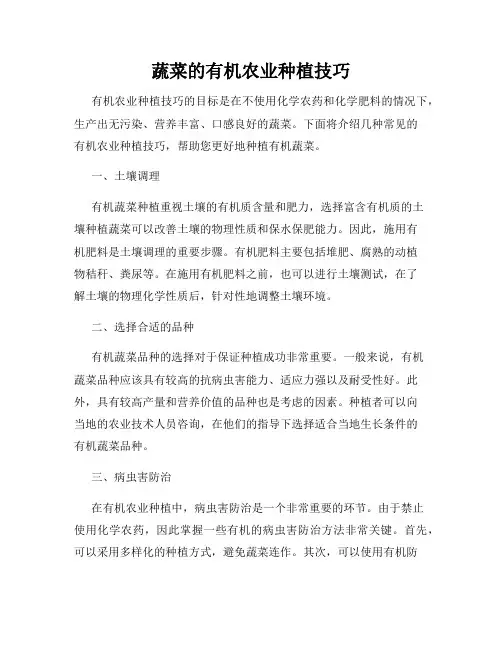 蔬菜的有机农业种植技巧

有机农业种植技巧的目标是在不使用化学农药和化学肥料的情况下，生产出无污染、营养丰富、口感良好的蔬菜。下面将介绍几种常见的有机农业种植技巧，帮助您更好地种植有机蔬菜。

一、土壤调理

有机蔬菜种植重视土壤的有机质含量和肥力，选择富含有机质的土壤种植蔬菜可以改善土壤的物理性质和保水保肥能力。因此，施用有机肥料是土壤调理的重要步骤。有机肥料主要包括堆肥、腐熟的动植物秸秆、粪尿等。在施用有机肥料之前，也可以进行土壤测试，在了解土壤的物理化学性质后，针对性地调整土壤环境。

二、选择合适的品种

有机蔬菜品种的选择对于保证种植成功非常重要。一般来说，有机蔬菜品种应该具有较高的抗病虫害能力、适应力强以及耐受性好。此外，具有较高产量和营养价值的品种也是考虑的因素。种植者可以向当地的农业技术人员咨询，在他们的指导下选择适合当地生长条件的有机蔬菜品种。

三、病虫害防治

在有机农业种植中，病虫害防治是一个非常重要的环节。由于禁止使用化学农药，因此掌握一些有机的病虫害防治方法非常关键。首先，可以采用多样化的种植方式，避免蔬菜连作。其次，可以使用有机防